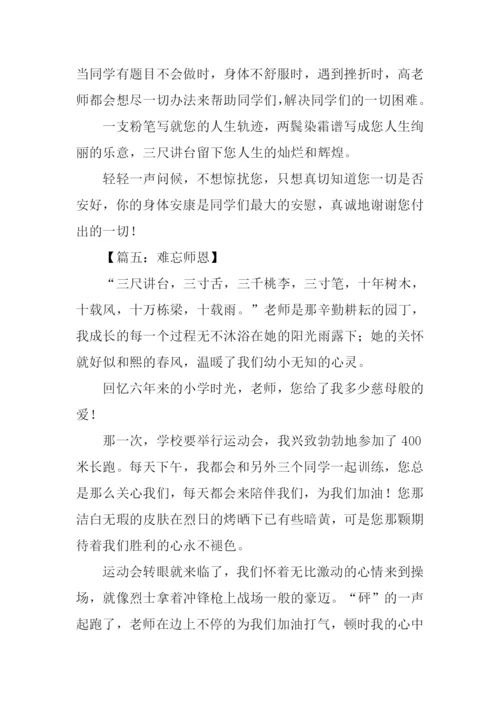 当同学有题目不会做时，身体不舒服时，遇到挫折时，高老师都会想尽一切办法来帮助同学们，解决同学们的一切困难。

一支粉笔写就您的人生轨迹，两鬓染霜谱写成您人生绚丽的乐意，三尺讲台留下您人生的灿烂和辉煌。

轻轻一声问候，不想惊扰您，只想真切知道您一切是否安好，你的身体安康是同学们最大的安慰，真诚地谢谢您付出的一切！

【篇五：难忘师恩】

“三尺讲台，三寸舌，三千桃李，三寸笔，十年树木，十载风，十万栋梁，十载雨。”老师是那辛勤耕耘的园丁，我成长的每一个过程无不沐浴在她的阳光雨露下；她的关怀就好似和熙的春风，温暖了我们幼小无知的心灵。

回忆六年来的小学时光，老师，您给了我多少慈母般的爱！

那一次，学校要举行运动会，我兴致勃勃地参加了400米长跑。每天下午，我都会和另外三个同学一起训练，您总是那么关心我们，每天都会来陪伴我们，为我们加油！您那洁白无瑕的皮肤在烈日的烤晒下已有些暗黄，可是您那颗期待着我们胜利的心永不褪色。

运动会转眼就来临了，我们怀着无比激动的心情来到操场，就像烈士拿着冲锋枪上战场一般的豪迈。“砰”的一声起跑了，老师在边上不停的为我们加油打气，顿时我的心中